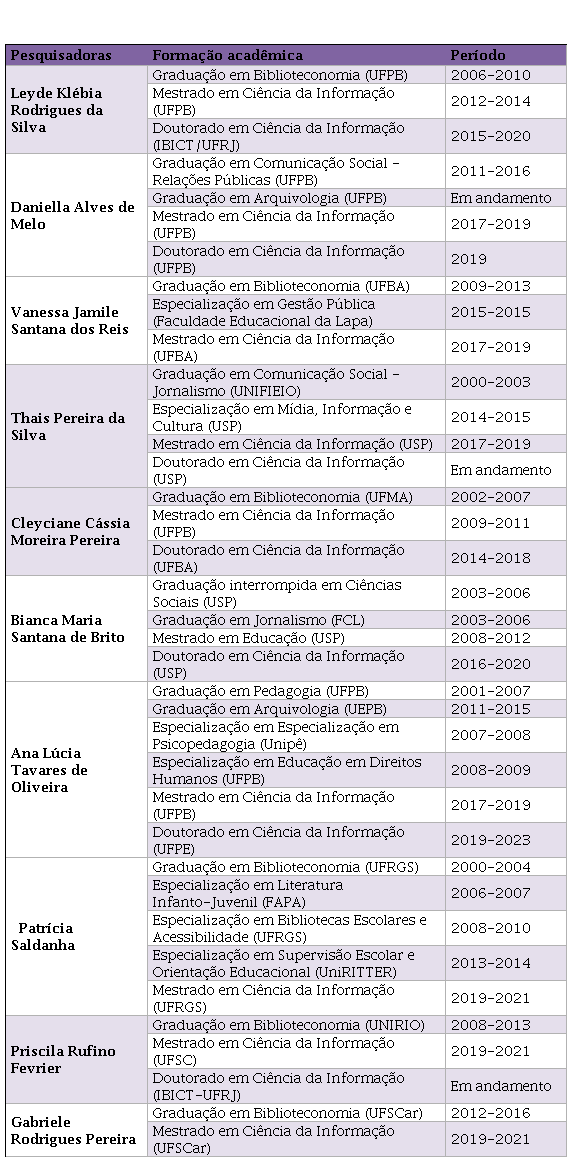 | Pesquisadoras | Formação acadêmica | Período |
|---|---|---|
| Leyde Klébia Rodrigues da Silva | Graduação em Biblioteconomia (UFPB) | 2006-2010 |
| | Mestrado em Ciência da Informação (UFPB) | 2012-2014 |
| | Doutorado em Ciência da Informação (IBICT/UFRJ) | 2015-2020 |
| Daniella Alves de Melo | Graduação em Comunicação Social - Relações Públicas (UFPB) | 2011-2016 |
| | Graduação em Arquivologia (UFPB) | Em andamento |
| | Mestrado em Ciência da Informação (UFPB) | 2017-2019 |
| | Doutorado em Ciência da Informação (UFPB) | 2019 |
| Vanessa Jamile Santana dos Reis | Graduação em Biblioteconomia (UFBA) | 2009-2013 |
| | Especialização em Gestão Pública (Faculdade Educacional da Lapa) | 2015-2015 |
| | Mestrado em Ciência da Informação (UFBA) | 2017-2019 |
| Thais Pereira da Silva | Graduação em Comunicação Social - Jornalismo (UNIFIEIO) | 2000-2003 |
| | Especialização em Mídia, Informação e Cultura (USP) | 2014-2015 |
| | Mestrado em Ciência da Informação (USP) | 2017-2019 |
| | Doutorado em Ciência da Informação (USP) | Em andamento |
| Cleyciane Cássia Moreira Pereira | Graduação em Biblioteconomia (UFMA) | 2002-2007 |
| | Mestrado em Ciência da Informação (UFPB) | 2009-2011 |
| | Doutorado em Ciência da Informação (UFBA) | 2014-2018 |
| Bianca Maria Santana de Brito | Graduação interrompida em Ciências Sociais (USP) | 2003-2006 |
| | Graduação em Jornalismo (FCL) | 2003-2006 |
| | Mestrado em Educação (USP) | 2008-2012 |
| | Doutorado em Ciência da Informação (USP) | 2016-2020 |
| Ana Lúcia Tavares de Oliveira | Graduação em Pedagogia (UFPB) | 2001-2007 |
| | Graduação em Arquivologia (UEPB) | 2011-2015 |
| | Especialização em Especialização em Psicopedagogia (Unipê) | 2007-2008 |
| | Especialização em Educação em Direitos Humanos (UFPB) | 2008-2009 |
| | Mestrado em Ciência da Informação (UFPB) | 2017-2019 |
| | Doutorado em Ciência da Informação (UFPE) | 2019-2023 |
| Patrícia Saldanha | Graduação em Biblioteconomia (UFRGS) | 2000-2004 |
| | Especialização em Literatura Infanto-Juvenil (FAPA) | 2006-2007 |
| | Especialização em Bibliotecas Escolares e Acessibilidade (UFRGS) | 2008-2010 |
| | Especialização em Supervisão Escolar e Orientação Educacional (UniRITTER) | 2013-2014 |
| | Mestrado em Ciência da Informação (UFRGS) | 2019-2021 |
| Priscila Rufino Fevrier | Graduação em Biblioteconomia (UNIRIO) | 2008-2013 |
| | Mestrado em Ciência da Informação (UFSC) | 2019-2021 |
| | Doutorado em Ciência da Informação (IBICT-UFRJ) | Em andamento |
| Gabriele Rodrigues Pereira | Graduação em Biblioteconomia (UFSCar) | 2012-2016 |
| | Mestrado em Ciência da Informação (UFSCar) | 2019-2021 |